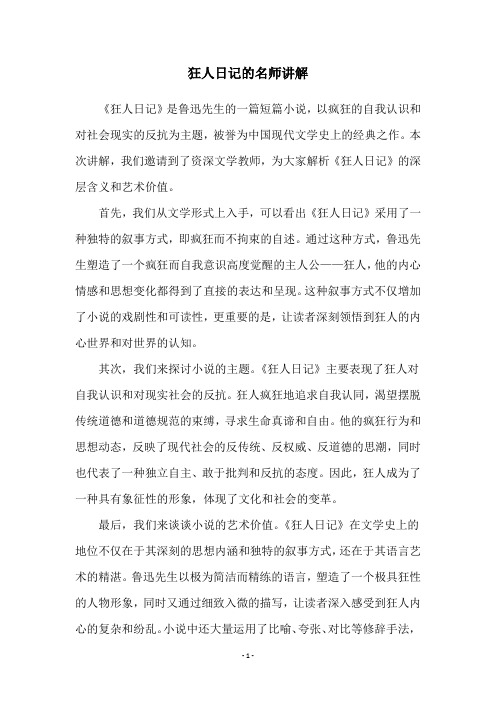 狂人日记的名师讲解

《狂人日记》是鲁迅先生的一篇短篇小说，以疯狂的自我认识和对社会现实的反抗为主题，被誉为中国现代文学史上的经典之作。本次讲解，我们邀请到了资深文学教师，为大家解析《狂人日记》的深层含义和艺术价值。

首先，我们从文学形式上入手，可以看出《狂人日记》采用了一种独特的叙事方式，即疯狂而不拘束的自述。通过这种方式，鲁迅先生塑造了一个疯狂而自我意识高度觉醒的主人公——狂人，他的内心情感和思想变化都得到了直接的表达和呈现。这种叙事方式不仅增加了小说的戏剧性和可读性，更重要的是，让读者深刻领悟到狂人的内心世界和对世界的认知。

其次，我们来探讨小说的主题。《狂人日记》主要表现了狂人对自我认识和对现实社会的反抗。狂人疯狂地追求自我认同，渴望摆脱传统道德和道德规范的束缚，寻求生命真谛和自由。他的疯狂行为和思想动态，反映了现代社会的反传统、反权威、反道德的思潮，同时也代表了一种独立自主、敢于批判和反抗的态度。因此，狂人成为了一种具有象征性的形象，体现了文化和社会的变革。

最后，我们来谈谈小说的艺术价值。《狂人日记》在文学史上的地位不仅在于其深刻的思想内涵和独特的叙事方式，还在于其语言艺术的精湛。鲁迅先生以极为简洁而精练的语言，塑造了一个极具狂性的人物形象，同时又通过细致入微的描写，让读者深入感受到狂人内心的复杂和纷乱。小说中还大量运用了比喻、夸张、对比等修辞手法，

- 1 -